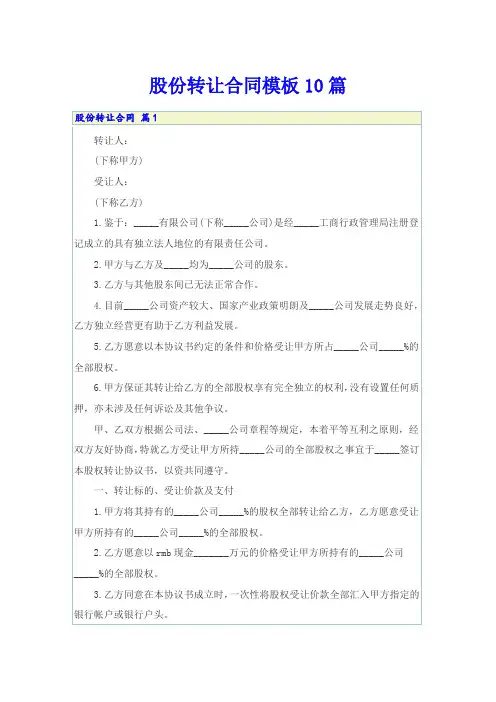 股份转让合同模板10篇

股份转让合同 篇1

转让人：

(下称甲方)

受让人：

(下称乙方)

1.鉴于：_____有限公司(下称_____公司)是经_____工商行政管理局注册登记成立的具有独立法人地位的有限责任公司。

2.甲方与乙方及_____均为_____公司的股东。

3.乙方与其他股东间已无法正常合作。

4.目前_____公司资产较大、国家产业政策明朗及_____公司发展走势良好，乙方独立经营更有助于乙方利益发展。

5.乙方愿意以本协议书约定的条件和价格受让甲方所占_____公司_____%的全部股权。

6.甲方保证其转让给乙方的全部股权享有完全独立的权利，没有设置任何质押，亦未涉及任何诉讼及其他争议。

甲、乙双方根据公司法、_____公司章程等规定，本着平等互利之原则，经双方友好协商，特就乙方受让甲方所持_____公司的全部股权之事宜于_____签订本股权转让协议书，以资共同遵守。

一、转让标的、受让价款及支付

1.甲方将其持有的_____公司_____%的股权全部转让给乙方，乙方愿意受让甲方所持有的_____公司_____%的全部股权。

2.乙方愿意以rmb现金_______万元的价格受让甲方所持有的_____公司_____%的全部股权。

3.乙方同意在本协议书成立时，一次性将股权受让价款全部汇入甲方指定的银行帐户或银行户头。